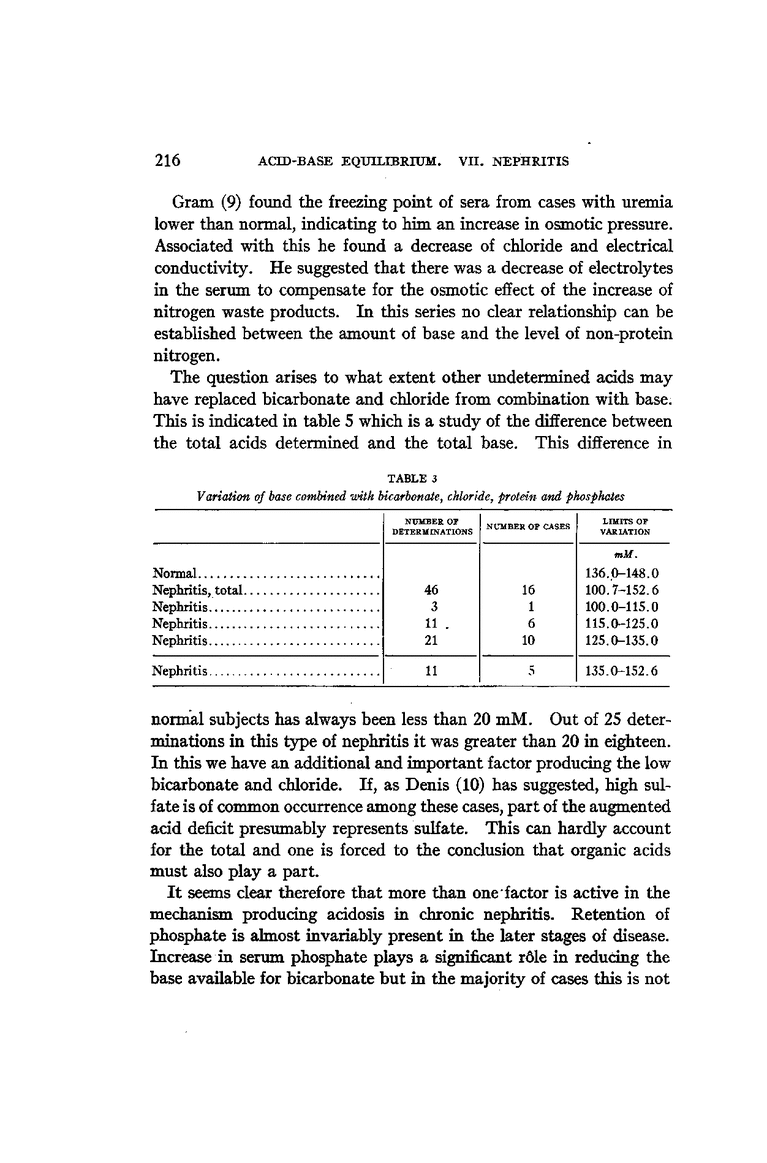 216 ACID-BASE EQUILIBRIUM. VII. NEPHRITIS

Gram (9) found the freezing point of sera from cases with uremia lower than normal, indicating to him an increase in osmotic pressure. Associated with this he found a decrease of chloride and electrical conductivity. He suggested that there was a decrease of electrolytes in the serum to compensate for the osmotic effect of the increase of nitrogen waste products. In this series no clear relationship can be established between the amount of base and the level of non-protein nitrogen.

The question arises to what extent other undetermined acids may have replaced bicarbonate and chloride from combination with base. This is indicated in table 5 which is a study of the difference between the total acids determined and the total base. This difference in

TABLE 3
Variation of base combined with bicarbonate, chloride, protein and phosphates

| | NUMBER OF DETERMINATIONS | NUMBER OF CASES | LIMITS OF VARIATION |
|---|---|---|---|
| | | | mM. |
| Normal | | | 136.0–148.0 |
| Nephritis, total | 46 | 16 | 100.7–152.6 |
| Nephritis | 3 | 1 | 100.0–115.0 |
| Nephritis | 11 | 6 | 115.0–125.0 |
| Nephritis | 21 | 10 | 125.0–135.0 |
| Nephritis | 11 | 5 | 135.0–152.6 |

normal subjects has always been less than 20 mM. Out of 25 determinations in this type of nephritis it was greater than 20 in eighteen. In this we have an additional and important factor producing the low bicarbonate and chloride. If, as Denis (10) has suggested, high sulfate is of common occurrence among these cases, part of the augmented acid deficit presumably represents sulfate. This can hardly account for the total and one is forced to the conclusion that organic acids must also play a part.

It seems clear therefore that more than one factor is active in the mechanism producing acidosis in chronic nephritis. Retention of phosphate is almost invariably present in the later stages of disease. Increase in serum phosphate plays a significant rôle in reducing the base available for bicarbonate but in the majority of cases this is not